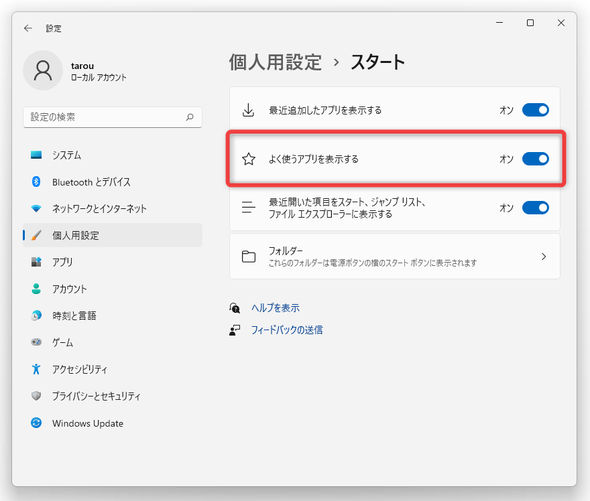 設定

tarou
ローカル アカウント

設定の検索

システム
Bluetooth とデバイス
ネットワークとインターネット
個人用設定
アプリ
アカウント
時刻と言語
ゲーム
アクセシビリティ
プライバシーとセキュリティ
Windows Update

個人用設定 › スタート

最近追加したアプリを表示する オン

よく使うアプリを表示する オン

最近開いた項目をスタート、ジャンプ リスト、ファイル エクスプローラーに表示する オン

フォルダー
これらのフォルダーは電源ボタンの横のスタート ボタンに表示されます

ヘルプを表示
フィードバックの送信